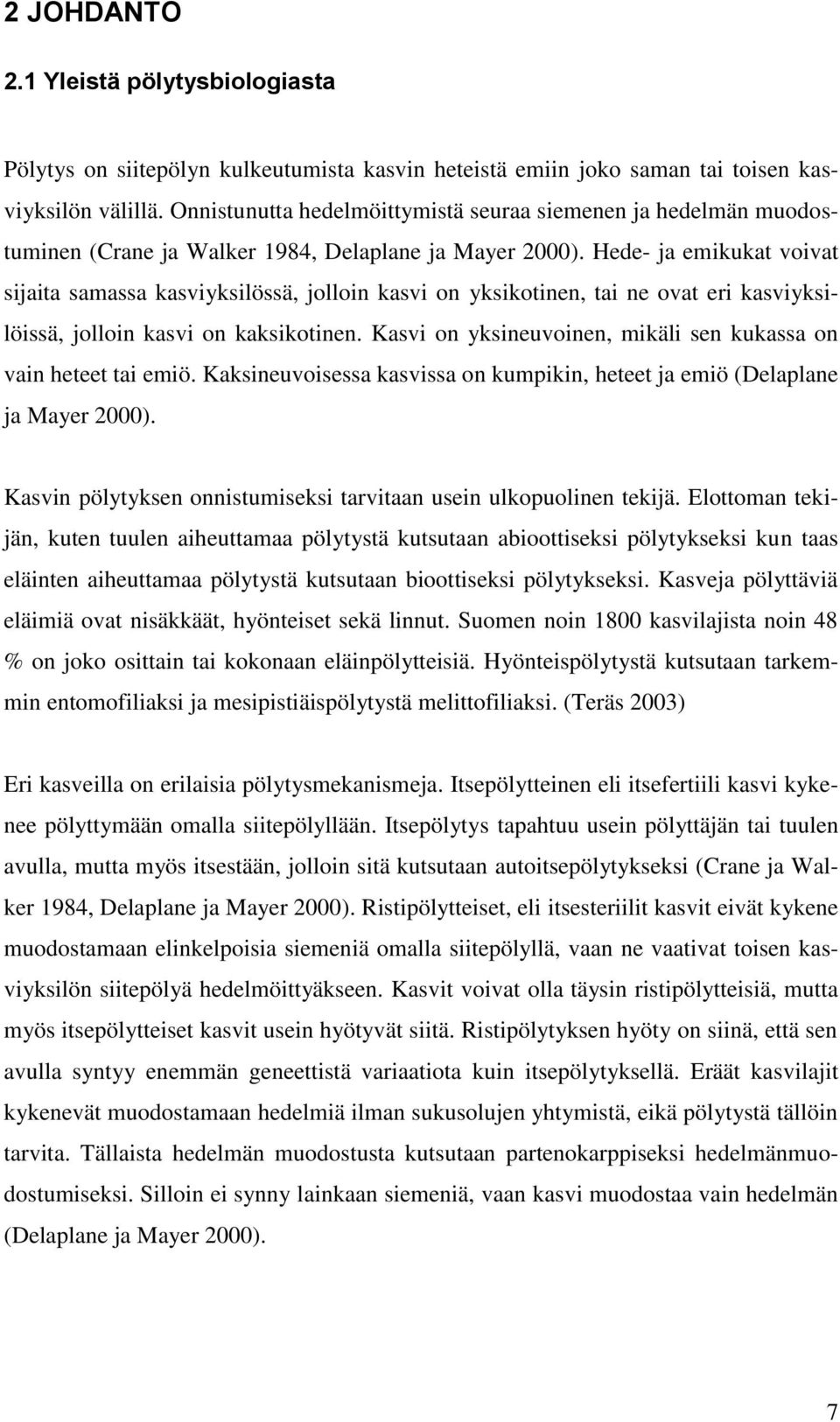 2 JOHDANTO

2.1 Yleistä pölytysbiologiasta

Pölytys on siitepölyn kulkeutumista kasvin heteistä emiin joko saman tai toisen kasviyksilön välillä. Onnistunutta hedelmöittymistä seuraa siemenen ja hedelmän muodostuminen (Crane ja Walker 1984, Delaplane ja Mayer 2000). Hede- ja emikukat voivat sijaita samassa kasviyksilössä, jolloin kasvi on yksikotinen, tai ne ovat eri kasviyksilöissä, jolloin kasvi on kaksikotinen. Kasvi on yksineuvoinen, mikäli sen kukassa on vain heteet tai emiö. Kaksineuvoisessa kasvissa on kumpikin, heteet ja emiö (Delaplane ja Mayer 2000).

Kasvin pölytyksen onnistumiseksi tarvitaan usein ulkopuolinen tekijä. Elottoman tekijän, kuten tuulen aiheuttamaa pölytystä kutsutaan abioottiseksi pölytykseksi kun taas eläinten aiheuttamaa pölytystä kutsutaan bioottiseksi pölytykseksi. Kasveja pölyttäviä eläimiä ovat nisäkkäät, hyönteiset sekä linnut. Suomen noin 1800 kasvilajista noin 48 % on joko osittain tai kokonaan eläinpölytteisiä. Hyönteispölytystä kutsutaan tarkemmin entomofiliaksi ja mesipistiäispölytystä melittofiliaksi. (Teräs 2003)

Eri kasveilla on erilaisia pölytysmekanismeja. Itsepölytteinen eli itsefertiili kasvi kykenee pölyttymään omalla siitepölyllään. Itsepölytys tapahtuu usein pölyttäjän tai tuulen avulla, mutta myös itsestään, jolloin sitä kutsutaan autoitsepölytykseksi (Crane ja Walker 1984, Delaplane ja Mayer 2000). Ristipölytteiset, eli itsesteriilit kasvit eivät kykene muodostamaan elinkelpoisia siemeniä omalla siitepölyllä, vaan ne vaativat toisen kasviyksilön siitepölyä hedelmöittyäkseen. Kasvit voivat olla täysin ristipölytteisiä, mutta myös itsepölytteiset kasvit usein hyötyvät siitä. Ristipölytyksen hyöty on siinä, että sen avulla syntyy enemmän geneettistä variaatiota kuin itsepölytyksellä. Eräät kasvilajit kykenevät muodostamaan hedelmiä ilman sukusolujen yhtymistä, eikä pölytystä tällöin tarvita. Tällaista hedelmän muodostusta kutsutaan partenokarppiseksi hedelmänmuodostumiseksi. Silloin ei synny lainkaan siemeniä, vaan kasvi muodostaa vain hedelmän (Delaplane ja Mayer 2000).

7